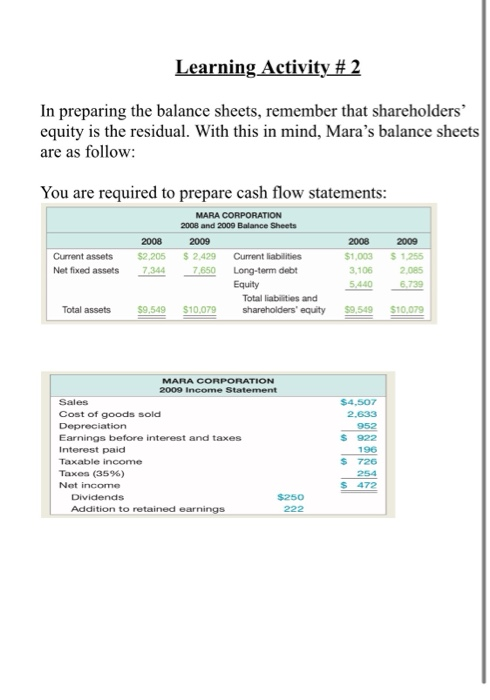 Learning Activity # 2

In preparing the balance sheets, remember that shareholders' equity is the residual. With this in mind, Mara's balance sheets are as follow:

You are required to prepare cash flow statements:

MARA CORPORATION
2008 and 2009 Balance Sheets

| | 2008 | 2009 | | 2008 | 2009 |
|---|---|---|---|---|---|
| Current assets | \$2,205 | \$ 2,429 | Current liabilities | \$1,003 | \$ 1,255 |
| Net fixed assets | 7,344 | 7,650 | Long-term debt | 3,106 | 2,085 |
| | | | Equity | 5,440 | 6,739 |
| Total assets | \$9,549 | \$10,079 | Total liabilities and shareholders' equity | \$9,549 | \$10,079 |

MARA CORPORATION
2009 Income Statement

| | | |
|---|---|---|
| Sales | | \$4,507 |
| Cost of goods sold | | 2,633 |
| Depreciation | | 952 |
| Earnings before interest and taxes | | \$ 922 |
| Interest paid | | 196 |
| Taxable income | | \$ 726 |
| Taxes (35%) | | 254 |
| Net income | | \$ 472 |
| Dividends | \$250 | |
| Addition to retained earnings | 222 | |